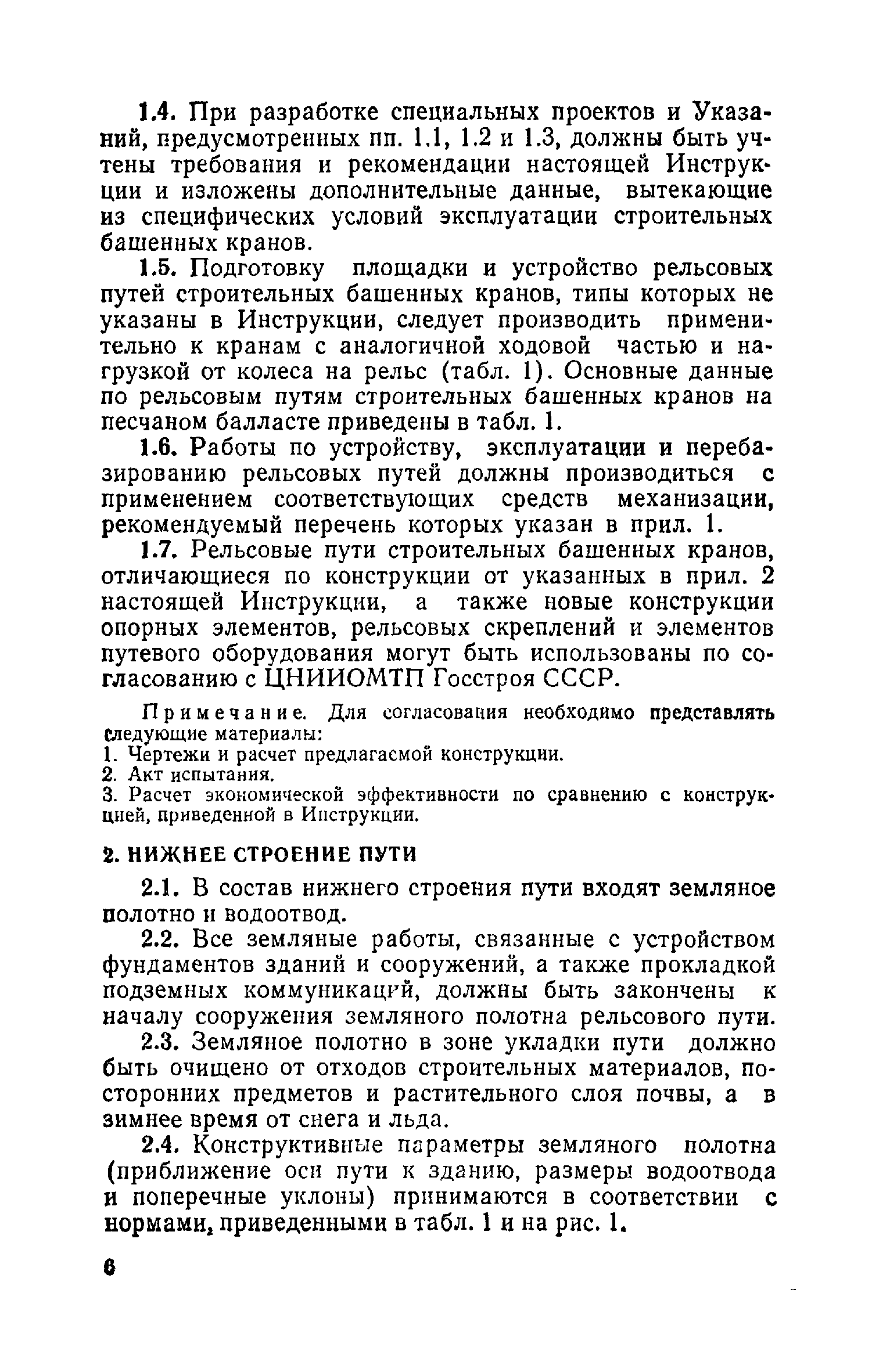 1.4. При разработке специальных проектов и Указаний, предусмотренных пп. 1.1, 1.2 и 1.3, должны быть учтены требования и рекомендации настоящей Инструкции и изложены дополнительные данные, вытекающие из специфических условий эксплуатации строительных башенных кранов.

1.5. Подготовку площадки и устройство рельсовых путей строительных башенных кранов, типы которых не указаны в Инструкции, следует производить применительно к кранам с аналогичной ходовой частью и нагрузкой от колеса на рельс (табл. 1). Основные данные по рельсовым путям строительных башенных кранов на песчаном балласте приведены в табл. 1.

1.6. Работы по устройству, эксплуатации и перебазированию рельсовых путей должны производиться с применением соответствующих средств механизации, рекомендуемый перечень которых указан в прил. 1.

1.7. Рельсовые пути строительных башенных кранов, отличающиеся по конструкции от указанных в прил. 2 настоящей Инструкции, а также новые конструкции опорных элементов, рельсовых скреплений и элементов путевого оборудования могут быть использованы по согласованию с ЦНИИОМТП Госстроя СССР.

Примечание. Для согласования необходимо представлять следующие материалы:
1. Чертежи и расчет предлагаемой конструкции.
2. Акт испытания.
3. Расчет экономической эффективности по сравнению с конструкцией, приведенной в Инструкции.

2. НИЖНЕЕ СТРОЕНИЕ ПУТИ

2.1. В состав нижнего строения пути входят земляное полотно и водоотвод.

2.2. Все земляные работы, связанные с устройством фундаментов зданий и сооружений, а также прокладкой подземных коммуникаций, должны быть закончены к началу сооружения земляного полотна рельсового пути.

2.3. Земляное полотно в зоне укладки пути должно быть очищено от отходов строительных материалов, посторонних предметов и растительного слоя почвы, а в зимнее время от снега и льда.

2.4. Конструктивные параметры земляного полотна (приближение оси пути к зданию, размеры водоотвода и поперечные уклоны) принимаются в соответствии с нормами, приведенными в табл. 1 и на рис. 1.

6